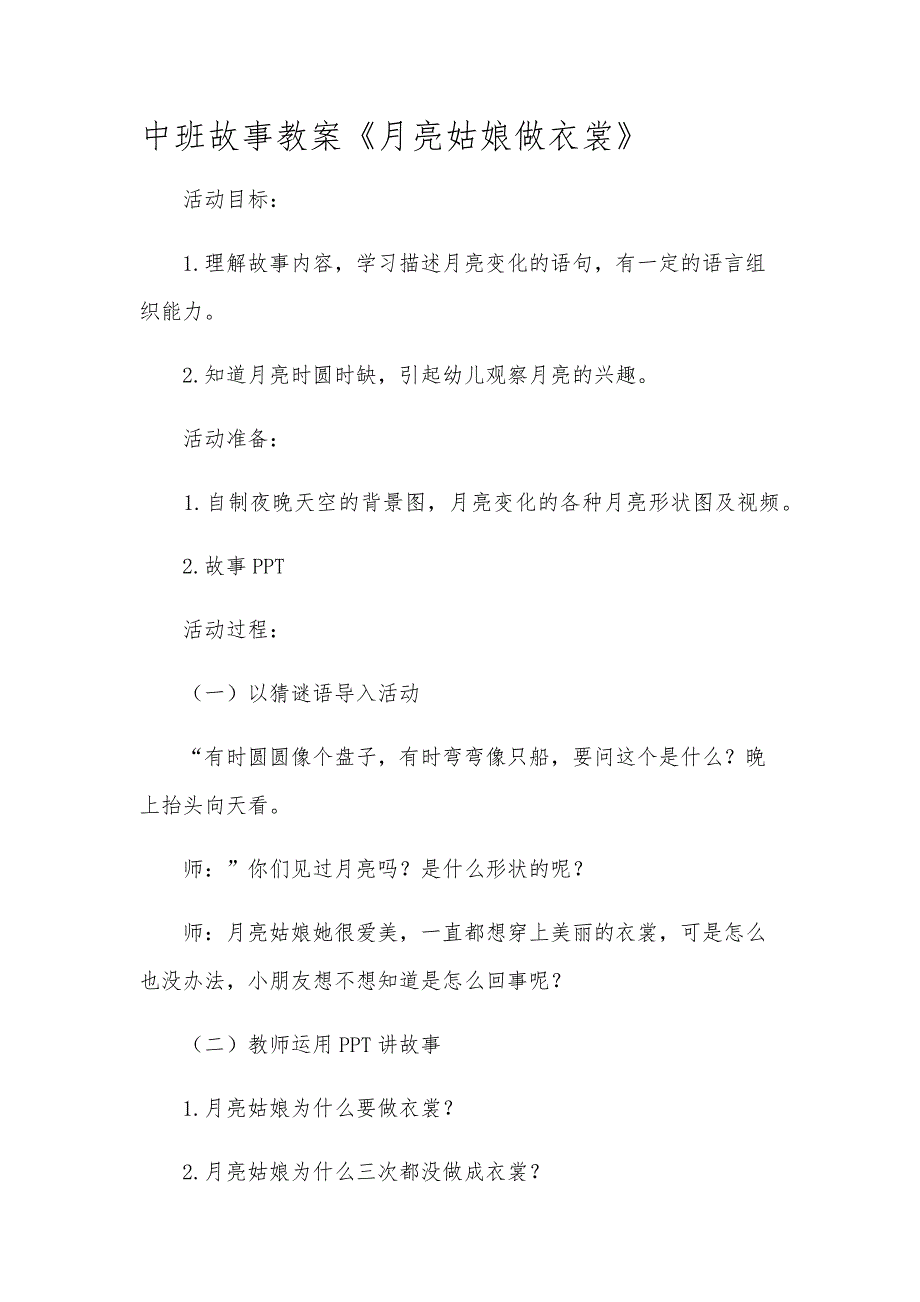 中班故事教案《月亮姑娘做衣裳》

活动目标：

1.理解故事内容，学习描述月亮变化的语句，有一定的语言组织能力。

2.知道月亮时圆时缺，引起幼儿观察月亮的兴趣。

活动准备：

1.自制夜晚天空的背景图，月亮变化的各种月亮形状图及视频。

2.故事PPT

活动过程：

（一）以猜谜语导入活动

“有时圆圆像个盘子，有时弯弯像只船，要问这个是什么？晚上抬头向天看。

师：”你们见过月亮吗？是什么形状的呢？

师：月亮姑娘她很爱美，一直都想穿上美丽的衣裳，可是怎么也没办法，小朋友想不想知道是怎么回事呢？

（二）教师运用PPT讲故事

1.月亮姑娘为什么要做衣裳？

2.月亮姑娘为什么三次都没做成衣裳？